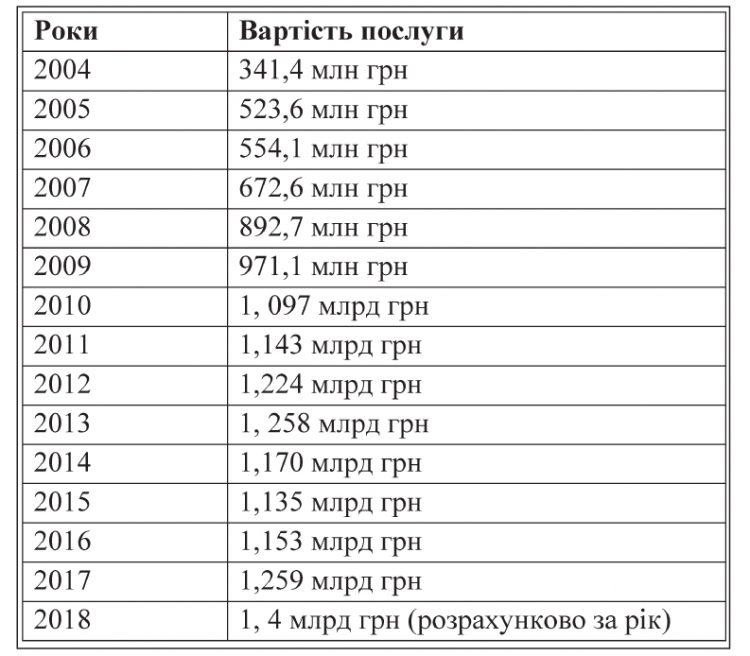 | Роки | Вартість послуги |
|---|---|
| 2004 | 341,4 млн грн |
| 2005 | 523,6 млн грн |
| 2006 | 554,1 млн грн |
| 2007 | 672,6 млн грн |
| 2008 | 892,7 млн грн |
| 2009 | 971,1 млн грн |
| 2010 | 1, 097 млрд грн |
| 2011 | 1,143 млрд грн |
| 2012 | 1,224 млрд грн |
| 2013 | 1, 258 млрд грн |
| 2014 | 1,170 млрд грн |
| 2015 | 1,135 млрд грн |
| 2016 | 1,153 млрд грн |
| 2017 | 1,259 млрд грн |
| 2018 | 1, 4 млрд грн (розрахунково за рік) |